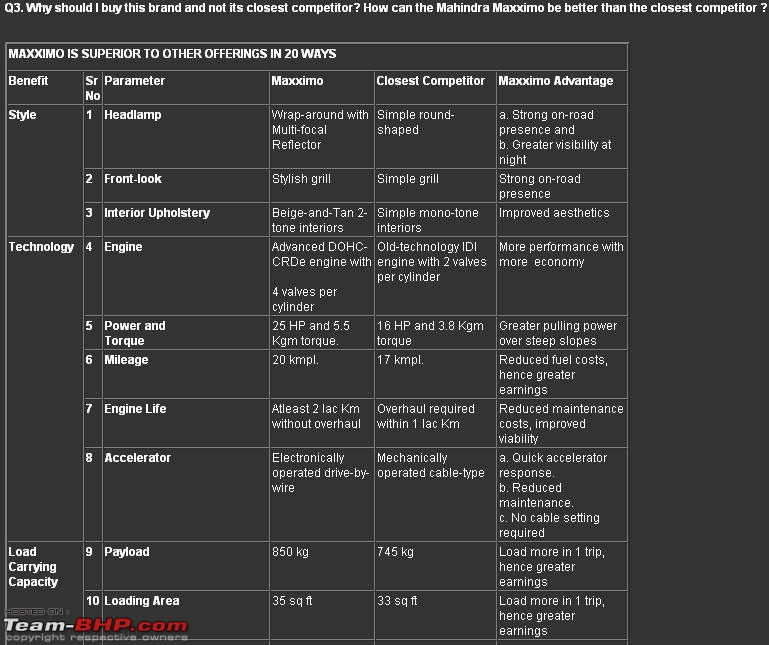 Q3. Why should I buy this brand and not its closest competitor? How can the Mahindra Maxximo be better than the closest competitor ?

MAXXIMO IS SUPERIOR TO OTHER OFFERINGS IN 20 WAYS

| Benefit | Sr No | Parameter | Maxximo | Closest Competitor | Maxximo Advantage |
|---|---|---|---|---|---|
| Style | 1 | Headlamp | Wrap-around with Multi-focal Reflector | Simple round-shaped | a. Strong on-road presence and b. Greater visibility at night |
| | 2 | Front-look | Stylish grill | Simple grill | Strong on-road presence |
| | 3 | Interior Upholstery | Beige-and-Tan 2-tone interiors | Simple mono-tone interiors | Improved aesthetics |
| Technology | 4 | Engine | Advanced DOHC-CRDe engine with 4 valves per cylinder | Old-technology IDI engine with 2 valves per cylinder | More performance with more economy |
| | 5 | Power and Torque | 25 HP and 5.5 Kgm torque. | 16 HP and 3.8 Kgm torque | Greater pulling power over steep slopes |
| | 6 | Mileage | 20 kmpl. | 17 kmpl. | Reduced fuel costs, hence greater earnings |
| | 7 | Engine Life | Atleast 2 lac Km without overhaul | Overhaul required within 1 lac Km | Reduced maintenance costs, improved viability |
| | 8 | Accelerator | Electronically operated drive-by-wire | Mechanically operated cable-type | a. Quick accelerator response. b. Reduced maintenance. c. No cable setting required |
| Load Carrying Capacity | 9 | Payload | 850 kg | 745 kg | Load more in 1 trip, hence greater earnings |
| | 10 | Loading Area | 35 sq ft | 33 sq ft | Load more in 1 trip, hence greater earnings |

HOSTED ON : Team-BHP.com copyright respective owners